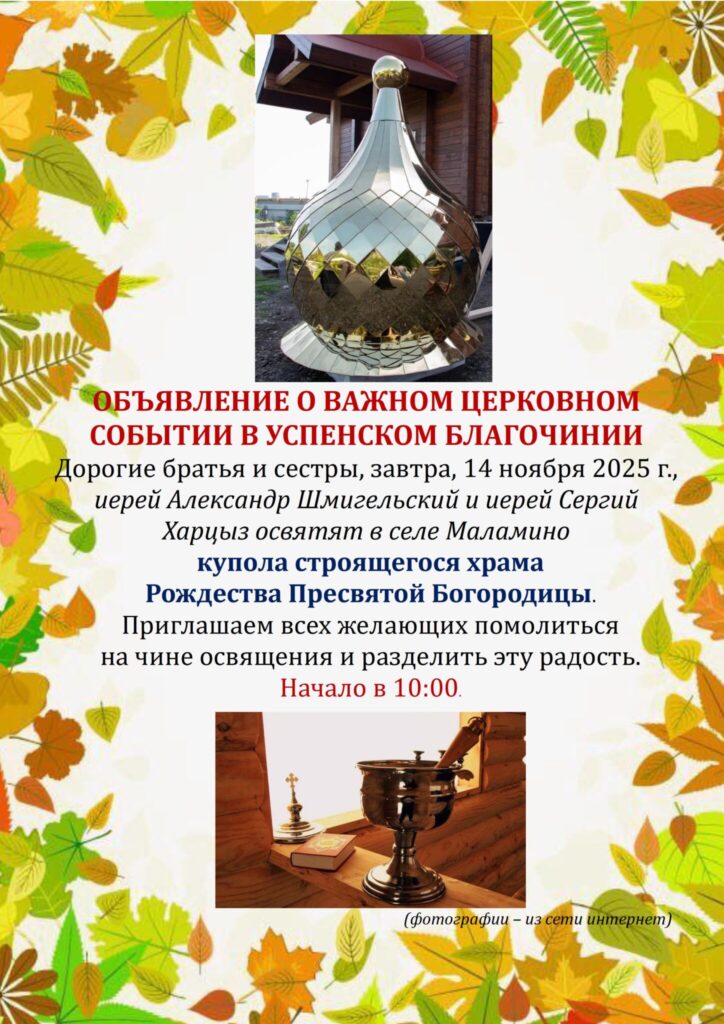 ОБЪЯВЛЕНИЕ О ВАЖНОМ ЦЕРКОВНОМ СОБЫТИИ В УСПЕНСКОМ БЛАГОЧИНИИ

Дорогие братья и сестры, завтра, 14 ноября 2025 г., иерей Александр Шмигельский и иерей Сергий Харцыз освятят в селе Маламино купола строящегося храма Рождества Пресвятой Богородицы. Приглашаем всех желающих помолиться на чине освящения и разделить эту радость.

Начало в 10:00.

(фотографии – из сети интернет)